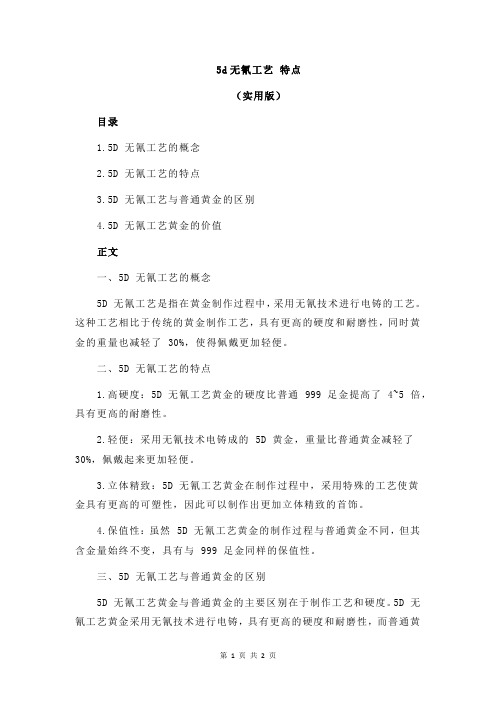 5d 无氰工艺 特点

（实用版）

目录

1.5D 无氰工艺的概念

2.5D 无氰工艺的特点

3.5D 无氰工艺与普通黄金的区别

4.5D 无氰工艺黄金的价值

正文

一、5D 无氰工艺的概念

5D 无氰工艺是指在黄金制作过程中，采用无氰技术进行电铸的工艺。这种工艺相比于传统的黄金制作工艺，具有更高的硬度和耐磨性，同时黄金的重量也减轻了 30%，使得佩戴更加轻便。

二、5D 无氰工艺的特点

1.高硬度：5D 无氰工艺黄金的硬度比普通 999 足金提高了 4~5 倍，具有更高的耐磨性。

2.轻便：采用无氰技术电铸成的 5D 黄金，重量比普通黄金减轻了 30%，佩戴起来更加轻便。

3.立体精致：5D 无氰工艺黄金在制作过程中，采用特殊的工艺使黄金具有更高的可塑性，因此可以制作出更加立体精致的首饰。

4.保值性：虽然 5D 无氰工艺黄金的制作过程与普通黄金不同，但其含金量始终不变，具有与 999 足金同样的保值性。

三、5D 无氰工艺与普通黄金的区别

5D 无氰工艺黄金与普通黄金的主要区别在于制作工艺和硬度。5D 无氰工艺黄金采用无氰技术进行电铸，具有更高的硬度和耐磨性，而普通黄

第 1 页 共 2 页